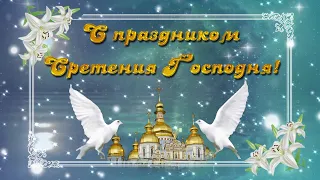 С праздником Сретения Господня!